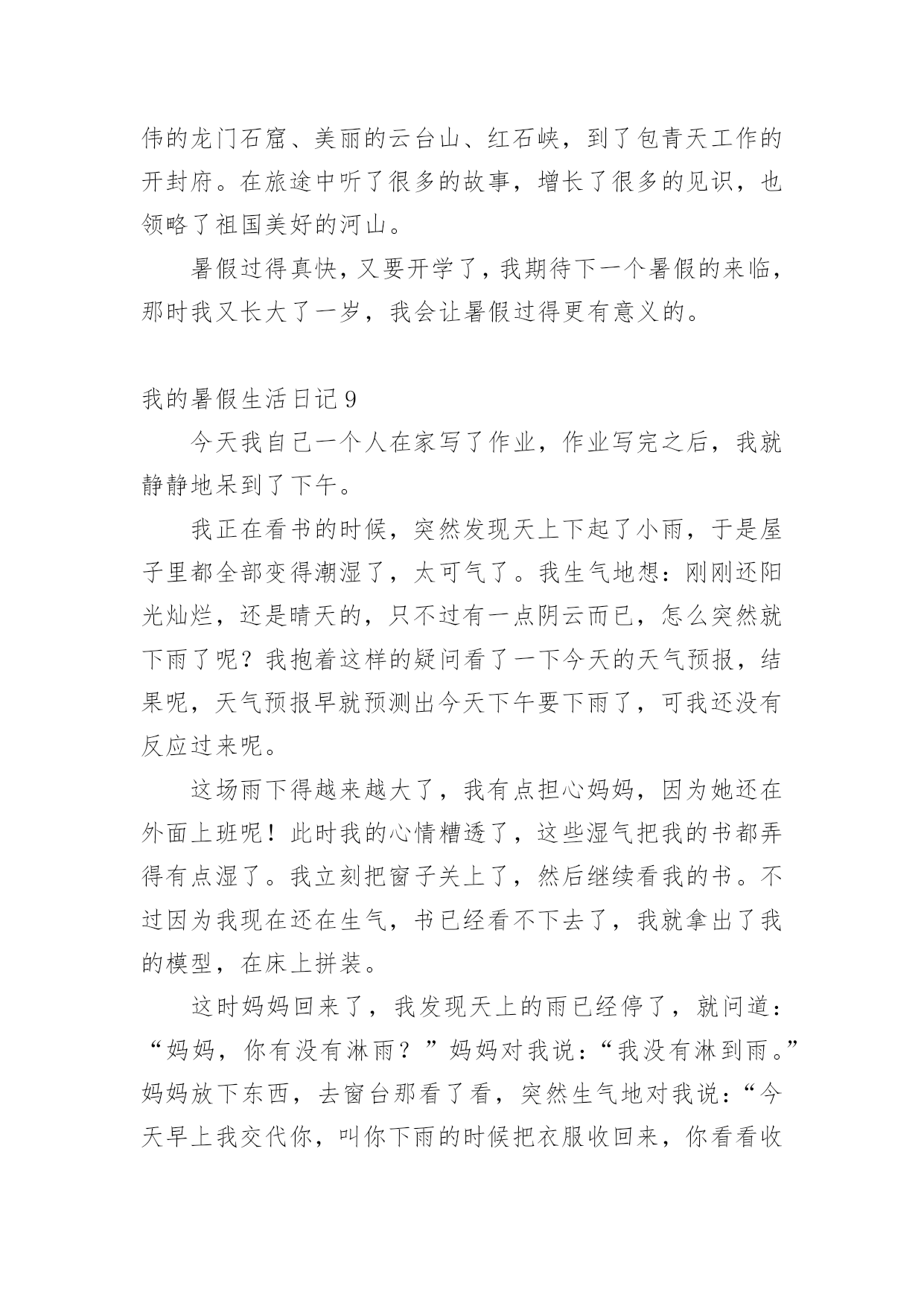 伟的龙门石窟、美丽的云台山、红石峡，到了包青天工作的开封府。在旅途中听了很多的故事，增长了很多的见识，也领略了祖国美好的河山。

暑假过得真快，又要开学了，我期待下一个暑假的来临，那时我又长大了一岁，我会让暑假过得更有意义的。

我的暑假生活日记 9

今天我自己一个人在家写了作业，作业写完之后，我就静静地呆到了下午。

我正在看书的时候，突然发现天上下起了小雨，于是屋子里都全部变得潮湿了，太可气了。我生气地想：刚刚还阳光灿烂，还是晴天的，只不过有一点阴云而已，怎么突然就下雨了呢？我抱着这样的疑问看了一下今天的天气预报，结果呢，天气预报早就预测出今天下午要下雨了，可我还没有反应过来呢。

这场雨下得越来越大了，我有点担心妈妈，因为她还在外面上班呢！此时我的心情糟透了，这些湿气把我的书都弄得有点湿了。我立刻把窗子关上了，然后继续看我的书。不过因为我现在还在生气，书已经看不下去了，我就拿出了我的模型，在床上拼装。

这时妈妈回来了，我发现天上的雨已经停了，就问道：“妈妈，你有没有淋雨？”妈妈对我说：“我没有淋到雨。”妈妈放下东西，去窗台那看了看，突然生气地对我说：“今天早上我交代你，叫你下雨的时候把衣服收回来，你看看收